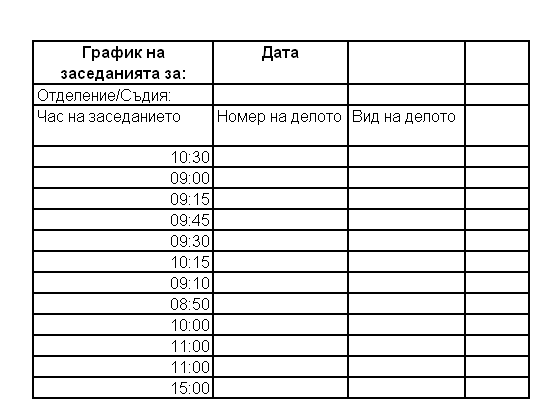 | График на заседанията за: | Дата | | |
|---|---|---|---|
| Отделение/Съдия: | | | |
| Час на заседанието | Номер на делото | Вид на делото | |
| 10:30 | | | |
| 09:00 | | | |
| 09:15 | | | |
| 09:45 | | | |
| 09:30 | | | |
| 10:15 | | | |
| 09:10 | | | |
| 08:50 | | | |
| 10:00 | | | |
| 11:00 | | | |
| 11:00 | | | |
| 15:00 | | | |